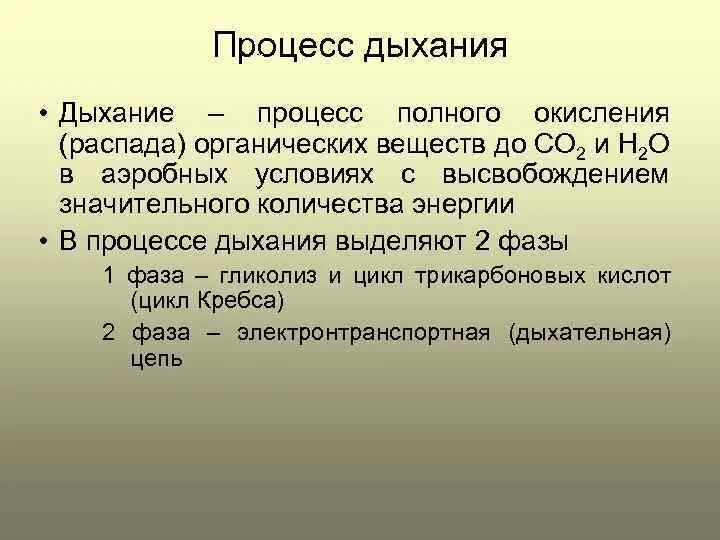 Процесс дыхания

• Дыхание – процесс полного окисления (распада) органических веществ до $CO_2$ и $H_2O$ в аэробных условиях с высвобождением значительного количества энергии

• В процессе дыхания выделяют 2 фазы

1 фаза – гликолиз и цикл трикарбоновых кислот (цикл Кребса)

2 фаза – электронтранспортная (дыхательная) цепь